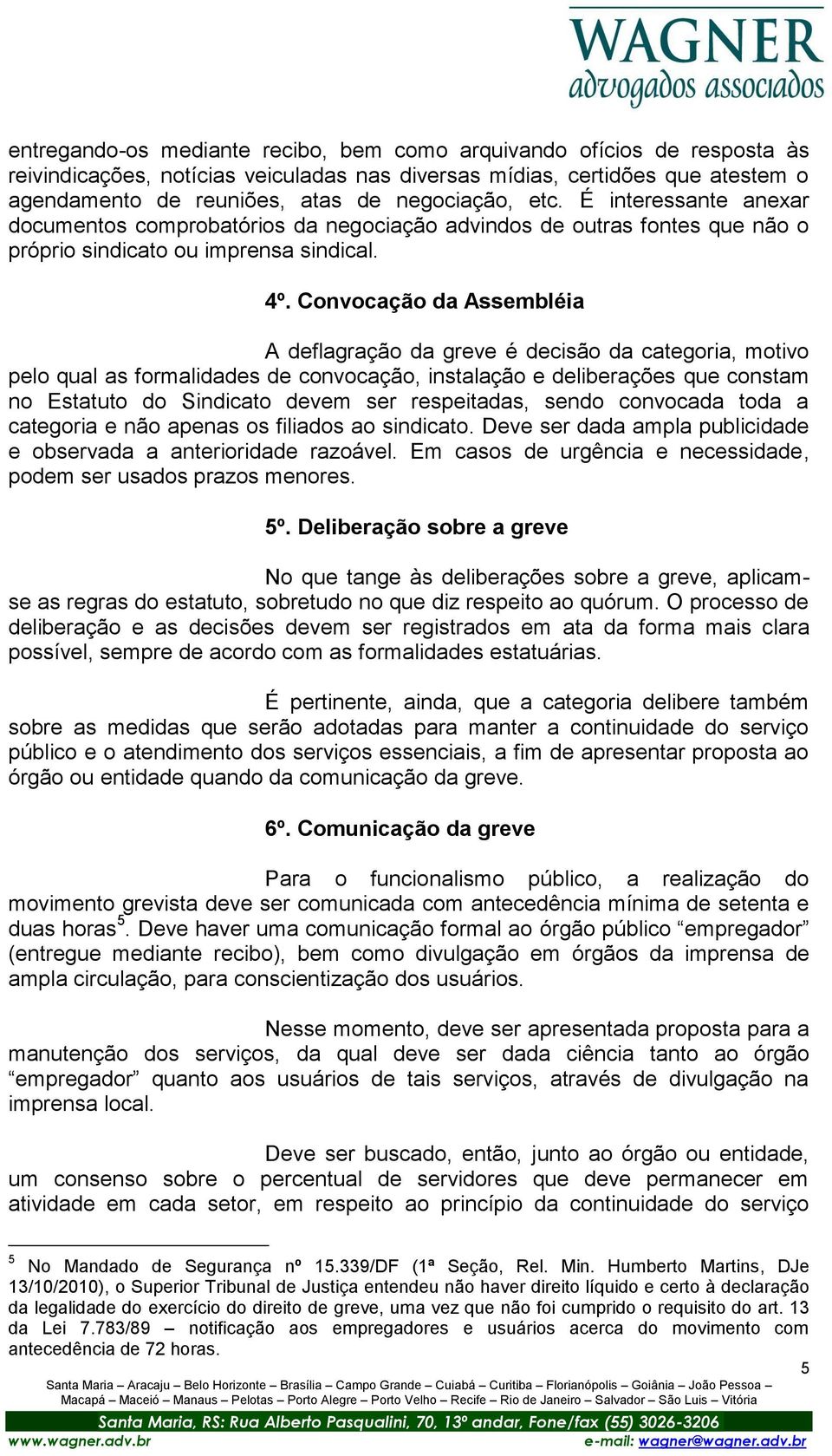 WAGNER
advogados associados

entregando-os mediante recibo, bem como arquivando ofícios de resposta às reivindicações, notícias veiculadas nas diversas mídias, certidões que atestem o agendamento de reuniões, atas de negociação, etc. É interessante anexar documentos comprobatórios da negociação advindos de outras fontes que não o próprio sindicato ou imprensa sindical.

4º. Convocação da Assembléia

A deflagração da greve é decisão da categoria, motivo pelo qual as formalidades de convocação, instalação e deliberações que constam no Estatuto do Sindicato devem ser respeitadas, sendo convocada toda a categoria e não apenas os filiados ao sindicato. Deve ser dada ampla publicidade e observada a anterioridade razoável. Em casos de urgência e necessidade, podem ser usados prazos menores.

5º. Deliberação sobre a greve

No que tange às deliberações sobre a greve, aplicam-se as regras do estatuto, sobretudo no que diz respeito ao quórum. O processo de deliberação e as decisões devem ser registrados em ata da forma mais clara possível, sempre de acordo com as formalidades estatuárias.

É pertinente, ainda, que a categoria delibere também sobre as medidas que serão adotadas para manter a continuidade do serviço público e o atendimento dos serviços essenciais, a fim de apresentar proposta ao órgão ou entidade quando da comunicação da greve.

6º. Comunicação da greve

Para o funcionalismo público, a realização do movimento grevista deve ser comunicada com antecedência mínima de setenta e duas horas$^5$. Deve haver uma comunicação formal ao órgão público “empregador” (entregue mediante recibo), bem como divulgação em órgãos da imprensa de ampla circulação, para conscientização dos usuários.

Nesse momento, deve ser apresentada proposta para a manutenção dos serviços, da qual deve ser dada ciência tanto ao órgão “empregador” quanto aos usuários de tais serviços, através de divulgação na imprensa local.

Deve ser buscado, então, junto ao órgão ou entidade, um consenso sobre o percentual de servidores que deve permanecer em atividade em cada setor, em respeito ao princípio da continuidade do serviço

$^5$ No Mandado de Segurança nº 15.339/DF (1ª Seção, Rel. Min. Humberto Martins, DJe 13/10/2010), o Superior Tribunal de Justiça entendeu não haver direito líquido e certo à declaração da legalidade do exercício do direito de greve, uma vez que não foi cumprido o requisito do art. 13 da Lei 7.783/89 – notificação aos empregadores e usuários acerca do movimento com antecedência de 72 horas.

5

Santa Maria – Aracaju – Belo Horizonte – Brasília – Campo Grande – Cuiabá – Curitiba – Florianópolis – Goiânia – João Pessoa – Macapá – Maceió – Manaus – Pelotas – Porto Alegre – Porto Velho – Recife – Rio de Janeiro – Salvador – São Luis – Vitória
Santa Maria, RS: Rua Alberto Pasqualini, 70, 13º andar, Fone/fax (55) 3026-3206
www.wagner.adv.br e-mail: wagner@wagner.adv.br